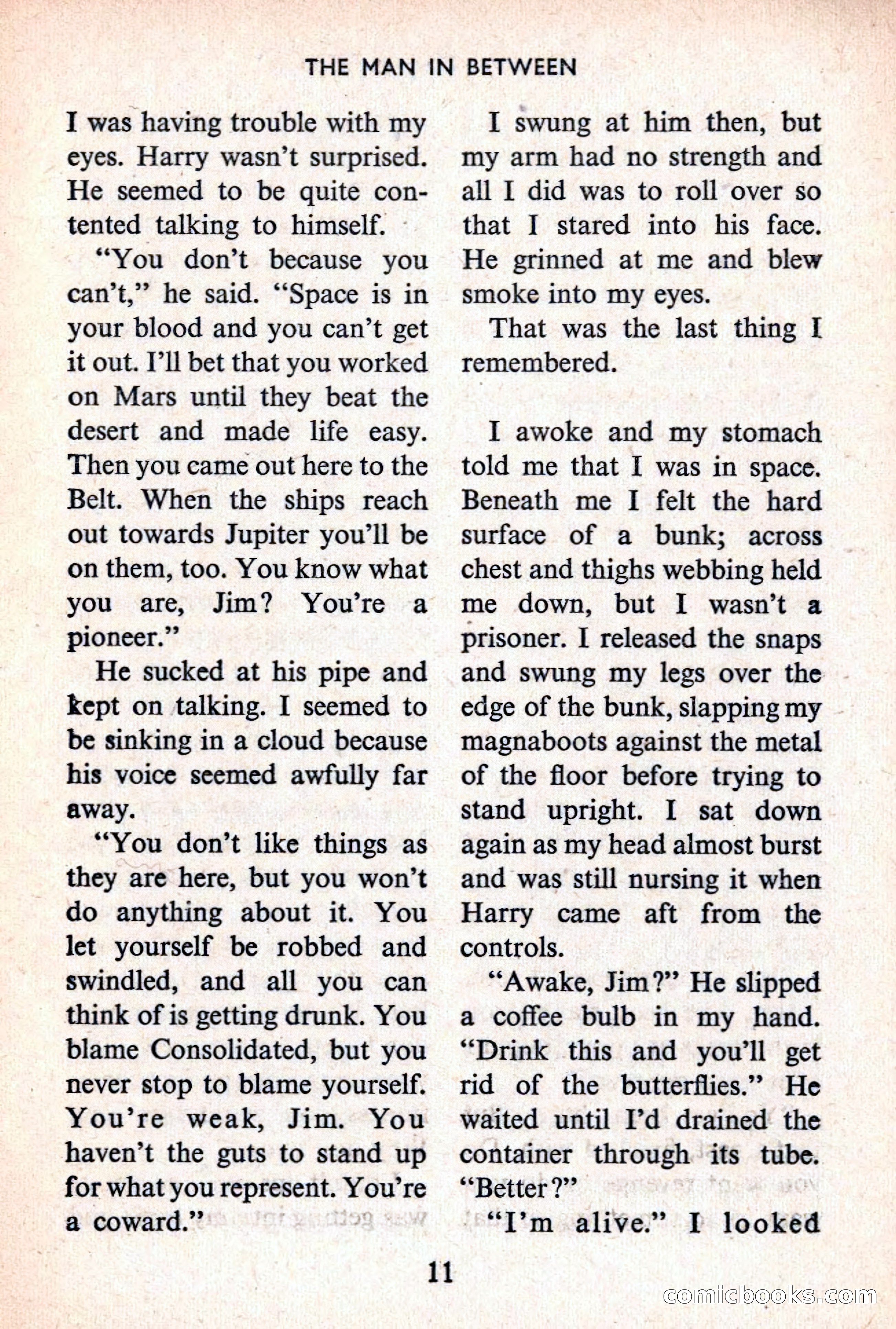 THE MAN IN BETWEEN

I was having trouble with my eyes. Harry wasn't surprised. He seemed to be quite contented talking to himself.

"You don't because you can't," he said. "Space is in your blood and you can't get it out. I'll bet that you worked on Mars until they beat the desert and made life easy. Then you came out here to the Belt. When the ships reach out towards Jupiter you'll be on them, too. You know what you are, Jim? You're a pioneer."

He sucked at his pipe and kept on talking. I seemed to be sinking in a cloud because his voice seemed awfully far away.

"You don't like things as they are here, but you won't do anything about it. You let yourself be robbed and swindled, and all you can think of is getting drunk. You blame Consolidated, but you never stop to blame yourself. You're weak, Jim. You haven't the guts to stand up for what you represent. You're a coward."

I swung at him then, but my arm had no strength and all I did was to roll over so that I stared into his face. He grinned at me and blew smoke into my eyes.

That was the last thing I remembered.

I awoke and my stomach told me that I was in space. Beneath me I felt the hard surface of a bunk; across chest and thighs webbing held me down, but I wasn't a prisoner. I released the snaps and swung my legs over the edge of the bunk, slapping my magnaboots against the metal of the floor before trying to stand upright. I sat down again as my head almost burst and was still nursing it when Harry came aft from the controls.

"Awake, Jim?" He slipped a coffee bulb in my hand. "Drink this and you'll get rid of the butterflies." He waited until I'd drained the container through its tube. "Better?"

"I'm alive." I looked

11

comicbooks.com